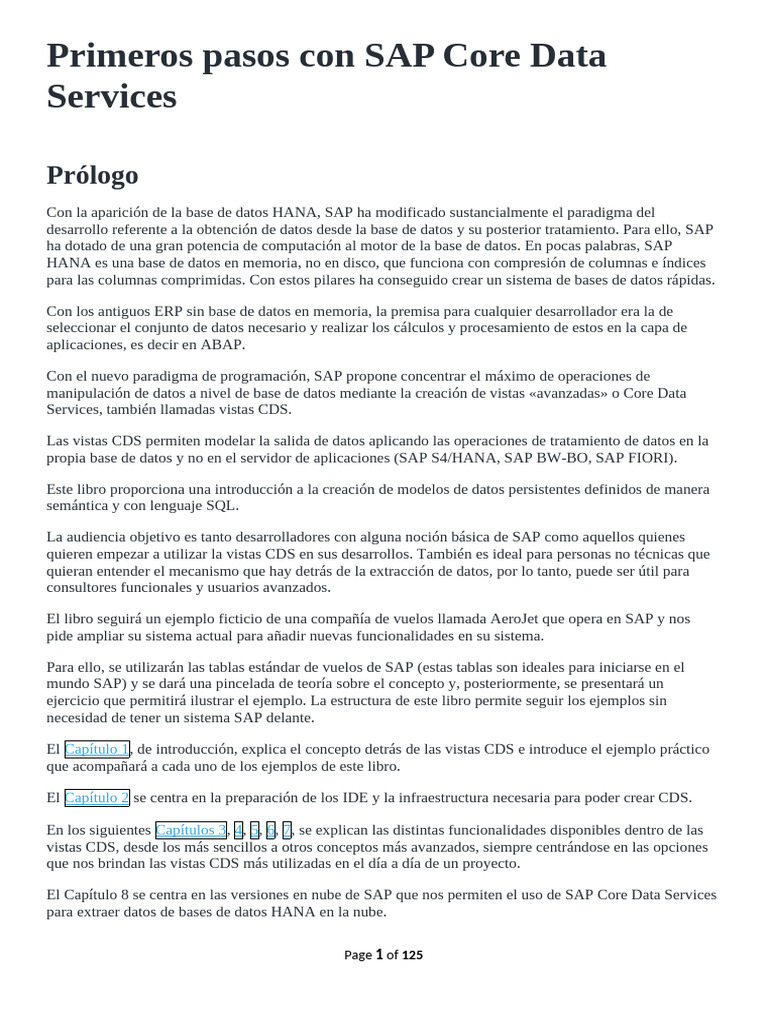 Primeros pasos con SAP Core Data Services

Prólogo

Con la aparición de la base de datos HANA, SAP ha modificado sustancialmente el paradigma del desarrollo referente a la obtención de datos desde la base de datos y su posterior tratamiento. Para ello, SAP ha dotado de una gran potencia de computación al motor de la base de datos. En pocas palabras, SAP HANA es una base de datos en memoria, no en disco, que funciona con compresión de columnas e índices para las columnas comprimidas. Con estos pilares ha conseguido crear un sistema de bases de datos rápidas.

Con los antiguos ERP sin base de datos en memoria, la premisa para cualquier desarrollador era la de seleccionar el conjunto de datos necesario y realizar los cálculos y procesamiento de estos en la capa de aplicaciones, es decir en ABAP.

Con el nuevo paradigma de programación, SAP propone concentrar el máximo de operaciones de manipulación de datos a nivel de base de datos mediante la creación de vistas «avanzadas» o Core Data Services, también llamadas vistas CDS.

Las vistas CDS permiten modelar la salida de datos aplicando las operaciones de tratamiento de datos en la propia base de datos y no en el servidor de aplicaciones (SAP S4/HANA, SAP BW-BO, SAP FIORI).

Este libro proporciona una introducción a la creación de modelos de datos persistentes definidos de manera semántica y con lenguaje SQL.

La audiencia objetivo es tanto desarrolladores con alguna noción básica de SAP como aquellos quienes quieren empezar a utilizar la vistas CDS en sus desarrollos. También es ideal para personas no técnicas que quieran entender el mecanismo que hay detrás de la extracción de datos, por lo tanto, puede ser útil para consultores funcionales y usuarios avanzados.

El libro seguirá un ejemplo ficticio de una compañía de vuelos llamada AeroJet que opera en SAP y nos pide ampliar su sistema actual para añadir nuevas funcionalidades en su sistema.

Para ello, se utilizarán las tablas estándar de vuelos de SAP (estas tablas son ideales para iniciarse en el mundo SAP) y se dará una pincelada de teoría sobre el concepto y, posteriormente, se presentará un ejercicio que permitirá ilustrar el ejemplo. La estructura de este libro permite seguir los ejemplos sin necesidad de tener un sistema SAP delante.

El Capítulo 1, de introducción, explica el concepto detrás de las vistas CDS e introduce el ejemplo práctico que acompañará a cada uno de los ejemplos de este libro.

El Capítulo 2 se centra en la preparación de los IDE y la infraestructura necesaria para poder crear CDS.

En los siguientes Capítulos 3, 4, 5, 6, 7, se explican las distintas funcionalidades disponibles dentro de las vistas CDS, desde los más sencillos a otros conceptos más avanzados, siempre centrándose en las opciones que nos brindan las vistas CDS más utilizadas en el día a día de un proyecto.

El Capítulo 8 se centra en las versiones en nube de SAP que nos permiten el uso de SAP Core Data Services para extraer datos de bases de datos HANA en la nube.

Page 1 of 125